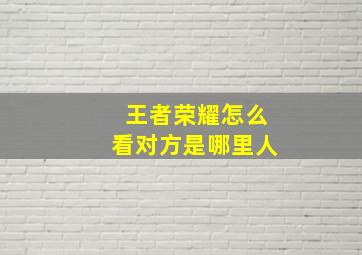 王者荣耀怎么
看对方是哪里人